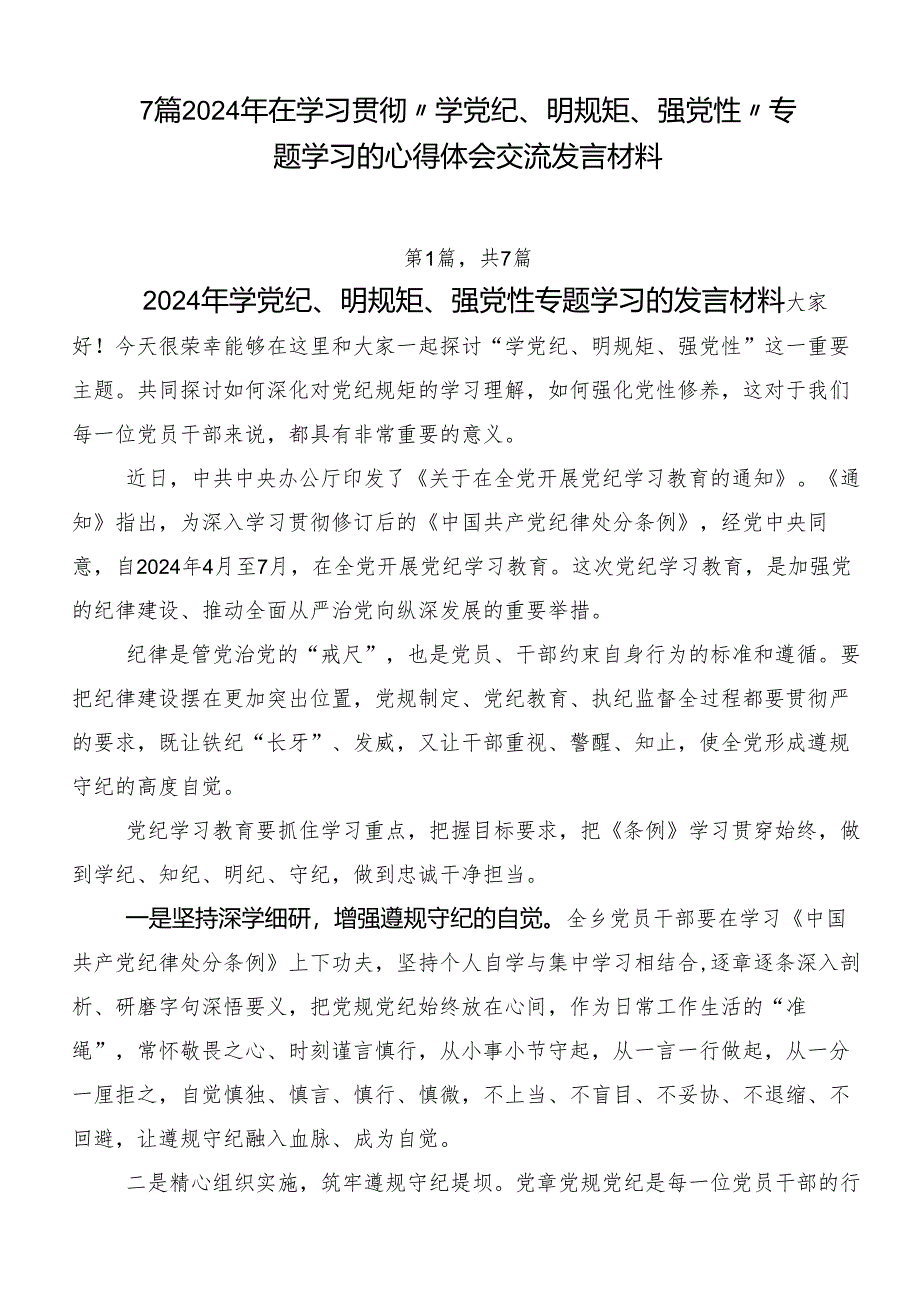 7篇2024年在学习贯彻〃学党纪、明规矩、强党性〃专题学习的心得体会交流发言材料

第1篇，共7篇

2024年学党纪、明规矩、强党性专题学习的发言材料大家好！今天很荣幸能够在这里和大家一起探讨“学党纪、明规矩、强党性”这一重要主题。共同探讨如何深化对党纪规矩的学习理解，如何强化党性修养，这对于我们每一位党员干部来说，都具有非常重要的意义。

近日，中共中央办公厅印发了《关于在全党开展党纪学习教育的通知》。《通知》指出，为深入学习贯彻修订后的《中国共产党纪律处分条例》，经党中央同意，自2024年4月至7月，在全党开展党纪学习教育。这次党纪学习教育，是加强党的纪律建设、推动全面从严治党向纵深发展的重要举措。

纪律是管党治党的“戒尺”，也是党员、干部约束自身行为的标准和遵循。要把纪律建设摆在更加突出位置，党规制定、党纪教育、执纪监督全过程都要贯彻严的要求，既让铁纪“长牙”、发威，又让干部重视、警醒、知止，使全党形成遵规守纪的高度自觉。

党纪学习教育要抓住学习重点，把握目标要求，把《条例》学习贯穿始终，做到学纪、知纪、明纪、守纪，做到忠诚干净担当。

一是坚持深学细研，增强遵规守纪的自觉。全乡党员干部要在学习《中国共产党纪律处分条例》上下功夫，坚持个人自学与集中学习相结合,逐章逐条深入剖析、研磨字句深悟要义，把党规党纪始终放在心间，作为日常工作生活的“准绳”，常怀敬畏之心、时刻谨言慎行，从小事小节守起，从一言一行做起，从一分一厘拒之，自觉慎独、慎言、慎行、慎微，不上当、不盲目、不妥协、不退缩、不回避，让遵规守纪融入血脉、成为自觉。

二是精心组织实施，筑牢遵规守纪堤坝。党章党规党纪是每一位党员干部的行